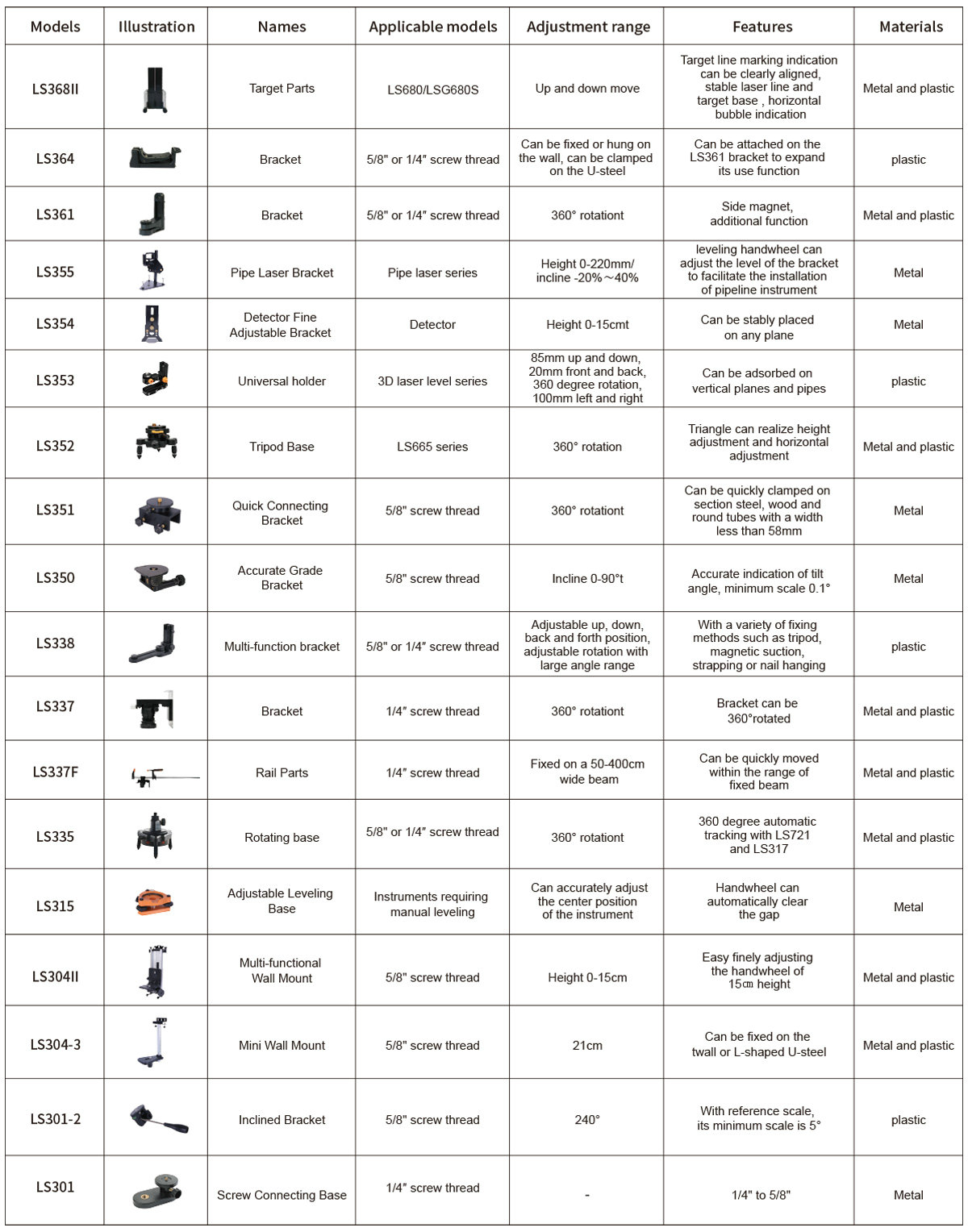 | Models | Illustration | Names | Applicable models | Adjustment range | Features | Materials |
|---|---|---|---|---|---|---|
| LS368II | | Target Parts | LS680/LSG680S | Up and down move | Target line marking indication can be clearly aligned, stable laser line and target base , horizontal bubble indication | Metal and plastic |
| LS364 | | Bracket | 5/8" or 1/4" screw thread | Can be fixed or hung on the wall, can be clamped on the U-steel | Can be attached on the LS361 bracket to expand its use function | plastic |
| LS361 | | Bracket | 5/8" or 1/4" screw thread | 360° rotationt | Side magnet, additional function | Metal and plastic |
| LS355 | | Pipe Laser Bracket | Pipe laser series | Height 0-220mm/ incline -20%～40% | leveling handwheel can adjust the level of the bracket to facilitate the installation of pipeline instrument | Metal |
| LS354 | | Detector Fine Adjustable Bracket | Detector | Height 0-15cmt | Can be stably placed on any plane | Metal |
| LS353 | | Universal holder | 3D laser level series | 85mm up and down, 20mm front and back, 360 degree rotation, 100mm left and right | Can be adsorbed on vertical planes and pipes | plastic |
| LS352 | | Tripod Base | LS665 series | 360° rotation | Triangle can realize height adjustment and horizontal adjustment | Metal and plastic |
| LS351 | | Quick Connecting Bracket | 5/8" screw thread | 360° rotationt | Can be quickly clamped on section steel, wood and round tubes with a width less than 58mm | Metal |
| LS350 | | Accurate Grade Bracket | 5/8" screw thread | Incline 0-90°t | Accurate indication of tilt angle, minimum scale 0.1° | Metal |
| LS338 | | Multi-function bracket | 5/8" or 1/4" screw thread | Adjustable up, down, back and forth position, adjustable rotation with large angle range | With a variety of fixing methods such as tripod, magnetic suction, strapping or nail hanging | plastic |
| LS337 | | Bracket | 1/4" screw thread | 360° rotationt | Bracket can be 360°rotated | Metal and plastic |
| LS337F | | Rail Parts | 1/4" screw thread | Fixed on a 50-400cm wide beam | Can be quickly moved within the range of fixed beam | Metal and plastic |
| LS335 | | Rotating base | 5/8" or 1/4" screw thread | 360° rotationt | 360 degree automatic tracking with LS721 and LS317 | Metal and plastic |
| LS315 | | Adjustable Leveling Base | Instruments requiring manual leveling | Can accurately adjust the center position of the instrument | Handwheel can automatically clear the gap | Metal |
| LS304II | | Multi-functional Wall Mount | 5/8" screw thread | Height 0-15cm | Easy finely adjusting the handwheel of 15㎝ height | Metal and plastic |
| LS304-3 | | Mini Wall Mount | 5/8" screw thread | 21cm | Can be fixed on the twall or L-shaped U-steel | Metal and plastic |
| LS301-2 | | Inclined Bracket | 5/8" screw thread | 240° | With reference scale, its minimum scale is 5° | plastic |
| LS301 | | Screw Connecting Base | 1/4" screw thread | - | 1/4" to 5/8" | Metal |